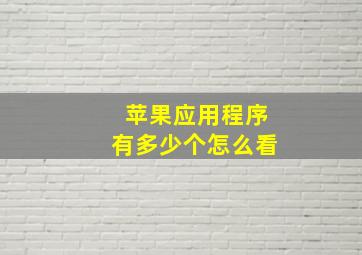 苹果应用程序
有多少个怎么看